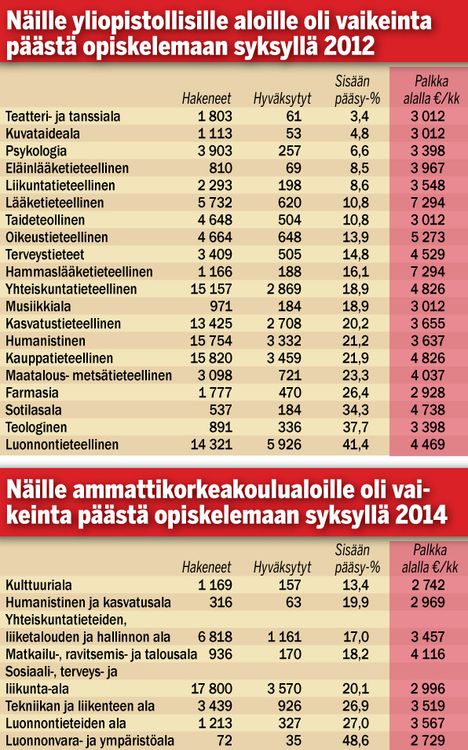 Näille yliopistollisille aloille oli vaikeinta päästä opiskelemaan syksyllä 2012

| | Hakeneet | Hyväksytyt | Sisäänpääsy-% | Palkka alalla €/kk |
|---|---|---|---|---|
| Teatteri- ja tanssiala | 1 803 | 61 | 3,4 | 3 012 |
| Kuvataideala | 1 113 | 53 | 4,8 | 3 012 |
| Psykologia | 3 903 | 257 | 6,6 | 3 398 |
| Eläinlääketieteellinen | 810 | 69 | 8,5 | 3 967 |
| Liikuntatieteellinen | 2 293 | 198 | 8,6 | 3 548 |
| Lääketieteellinen | 5 732 | 620 | 10,8 | 7 294 |
| Taideteollinen | 4 648 | 504 | 10,8 | 3 012 |
| Oikeustieteellinen | 4 664 | 648 | 13,9 | 5 273 |
| Terveystieteet | 3 409 | 505 | 14,8 | 4 529 |
| Hammaslääketieteellinen | 1 166 | 188 | 16,1 | 7 294 |
| Yhteiskuntatieteellinen | 15 157 | 2 869 | 18,9 | 4 826 |
| Musiikkiala | 971 | 184 | 18,9 | 3 012 |
| Kasvatustieteellinen | 13 425 | 2 708 | 20,2 | 3 655 |
| Humanistinen | 15 754 | 3 332 | 21,2 | 3 637 |
| Kauppatieteellinen | 15 820 | 3 459 | 21,9 | 4 826 |
| Maatalous- metsätieteellinen | 3 098 | 721 | 23,3 | 4 037 |
| Farmasia | 1 777 | 470 | 26,4 | 2 928 |
| Sotilasala | 537 | 184 | 34,3 | 4 738 |
| Teologinen | 891 | 336 | 37,7 | 3 398 |
| Luonnontieteellinen | 14 321 | 5 926 | 41,4 | 4 469 |

Näille ammattikorkeakoulualoille oli vaikeinta päästä opiskelemaan syksyllä 2014

| | Hakeneet | Hyväksytyt | Sisäänpääsy-% | Palkka alalla €/kk |
|---|---|---|---|---|
| Kulttuuriala | 1 169 | 157 | 13,4 | 2 742 |
| Humanistinen ja kasvatusala | 316 | 63 | 19,9 | 2 969 |
| Yhteiskuntatieteiden, liiketalouden ja hallinnon ala | 6 818 | 1 161 | 17,0 | 3 457 |
| Matkailu-, ravitsemis- ja talousala | 936 | 170 | 18,2 | 4 116 |
| Sosiaali-, terveys- ja liikunta-ala | 17 800 | 3 570 | 20,1 | 2 996 |
| Tekniikan ja liikenteen ala | 3 439 | 926 | 26,9 | 3 519 |
| Luonnontieteiden ala | 1 213 | 327 | 27,0 | 3 567 |
| Luonnonvara- ja ympäristöala | 72 | 35 | 48,6 | 2 729 |